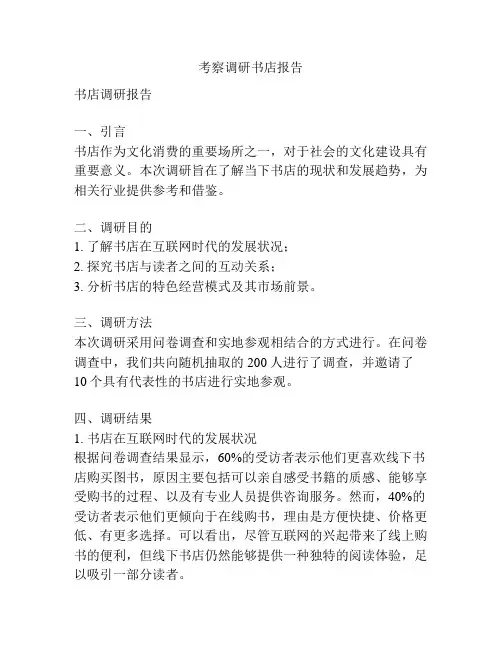 考察调研书店报告

书店调研报告

一、引言
书店作为文化消费的重要场所之一，对于社会的文化建设具有重要意义。本次调研旨在了解当下书店的现状和发展趋势，为相关行业提供参考和借鉴。

二、调研目的
1. 了解书店在互联网时代的发展状况；
2. 探究书店与读者之间的互动关系；
3. 分析书店的特色经营模式及其市场前景。

三、调研方法
本次调研采用问卷调查和实地参观相结合的方式进行。在问卷调查中，我们共向随机抽取的 200 人进行了调查，并邀请了 10 个具有代表性的书店进行实地参观。

四、调研结果
1. 书店在互联网时代的发展状况
根据问卷调查结果显示，60%的受访者表示他们更喜欢线下书店购买图书，原因主要包括可以亲自感受书籍的质感、能够享受购书的过程、以及有专业人员提供咨询服务。然而，40%的受访者表示他们更倾向于在线购书，理由是方便快捷、价格更低、有更多选择。可以看出，尽管互联网的兴起带来了线上购书的便利，但线下书店仍然能够提供一种独特的阅读体验，足以吸引一部分读者。